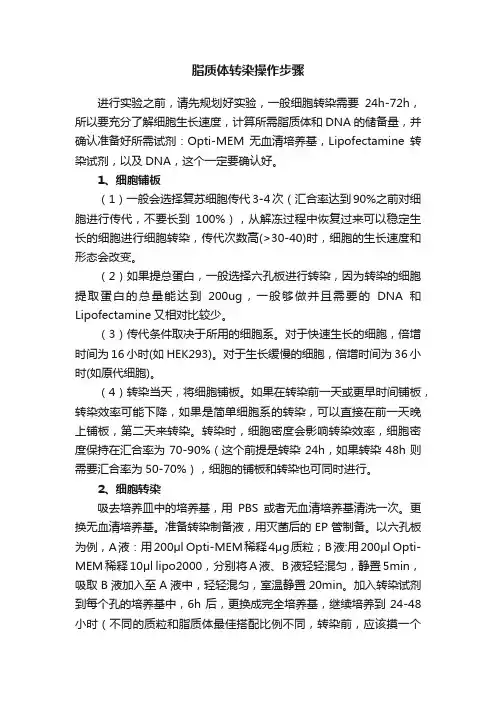 脂质体转染操作步骤

进行实验之前，请先规划好实验，一般细胞转染需要 24h-72h，所以要充分了解细胞生长速度，计算所需脂质体和 DNA 的储备量，并确认准备好所需试剂：Opti-MEM 无血清培养基，Lipofectamine 转染试剂，以及 DNA，这个一定要确认好。

1、细胞铺板

（1）一般会选择复苏细胞传代 3-4 次（汇合率达到 90%之前对细胞进行传代，不要长到 100%），从解冻过程中恢复过来可以稳定生长的细胞进行细胞转染，传代次数高(>30-40)时，细胞的生长速度和形态会改变。

（2）如果提总蛋白，一般选择六孔板进行转染，因为转染的细胞提取蛋白的总量能达到 200ug，一般够做并且需要的 DNA 和 Lipofectamine 又相对比较少。

（3）传代条件取决于所用的细胞系。对于快速生长的细胞，倍增时间为 16 小时(如 HEK293)。对于生长缓慢的细胞，倍增时间为 36 小时(如原代细胞)。

（4）转染当天，将细胞铺板。如果在转染前一天或更早时间铺板，转染效率可能下降，如果是简单细胞系的转染，可以直接在前一天晚上铺板，第二天来转染。转染时，细胞密度会影响转染效率，细胞密度保持在汇合率为 70-90%（这个前提是转染 24h，如果转染 48h 则需要汇合率为 50-70%），细胞的铺板和转染也可同时进行。

2、细胞转染

吸去培养皿中的培养基，用 PBS 或者无血清培养基清洗一次。更换无血清培养基。准备转染制备液，用灭菌后的 EP 管制备。以六孔板为例，A 液：用 200μl Opti-MEM 稀释 4μg 质粒；B 液:用 200μl Opti-MEM 稀释 10μl lipo2000，分别将 A 液、B 液轻轻混匀，静置 5min，吸取 B 液加入至 A 液中，轻轻混匀，室温静置 20min。加入转染试剂到每个孔的培养基中，6h 后，更换成完全培养基，继续培养到 24-48 小时（不同的质粒和脂质体最佳搭配比例不同，转染前，应该摸一个